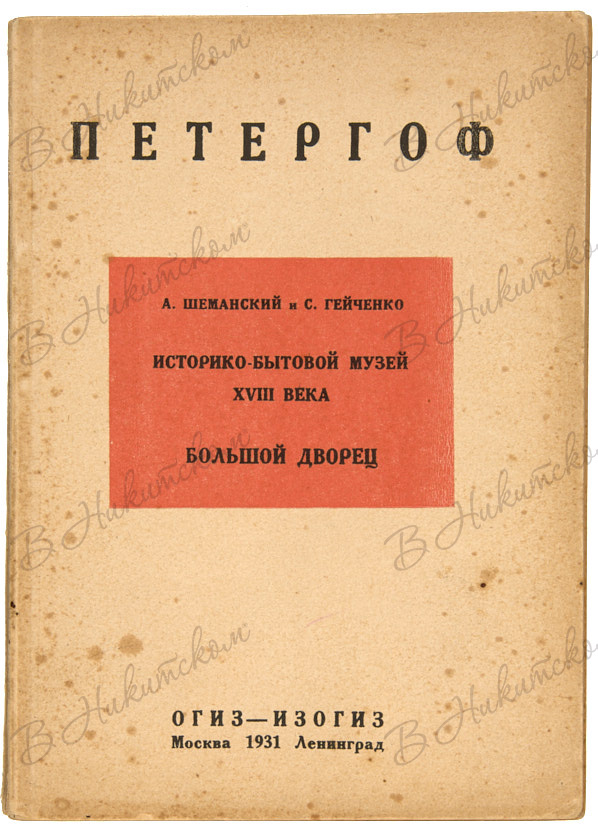 ПЕТЕРГОФ

А. ШЕМАНСКИЙ и С. ГЕЙЧЕНКО

ИСТОРИКО-БЫТОВОЙ МУЗЕЙ
XVIII ВЕКА

БОЛЬШОЙ ДВОРЕЦ

ОГИЗ—ИЗОГИЗ
Москва 1931 Ленинград

В Никитском